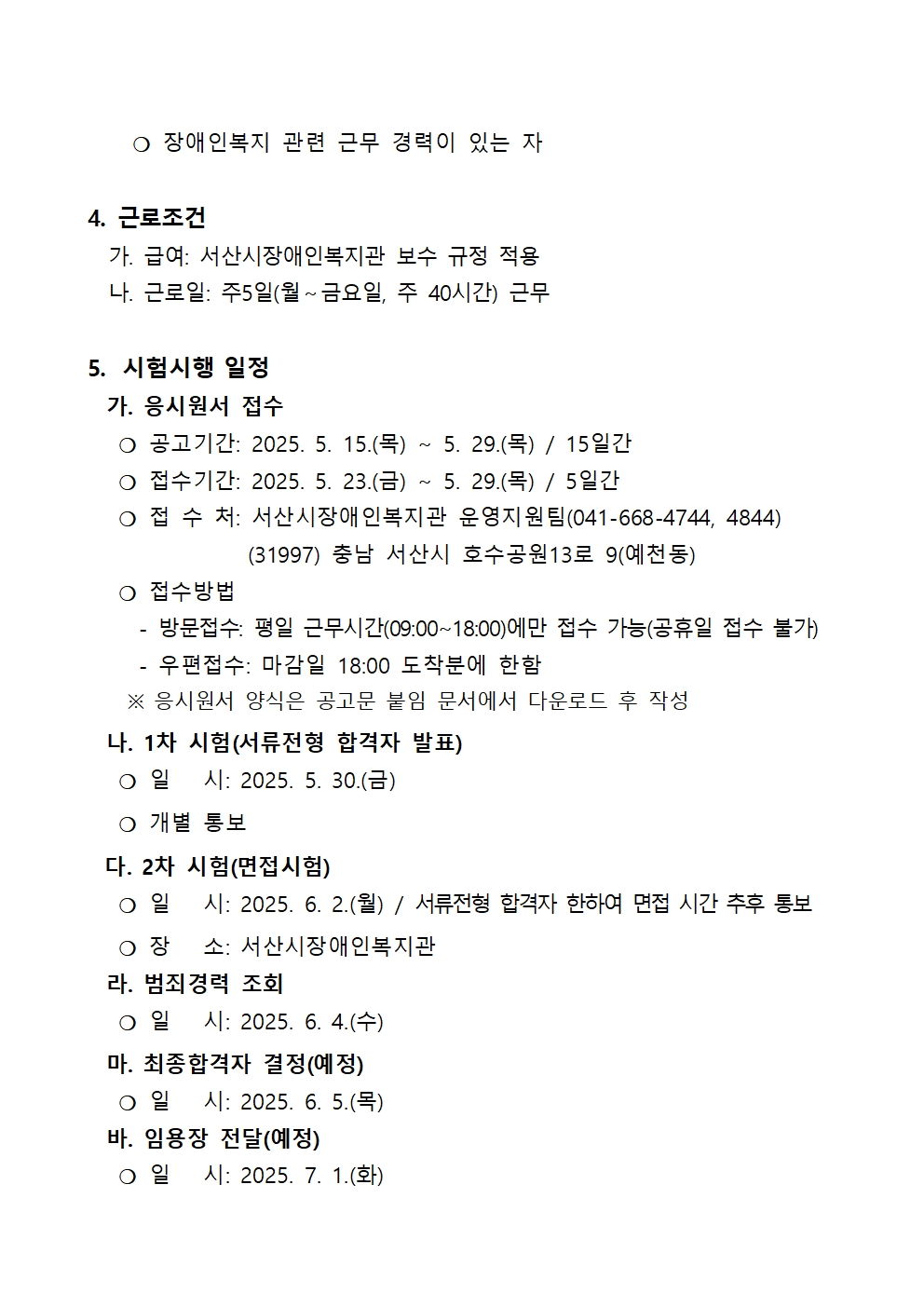 ○ 장애인복지 관련 근무 경력이 있는 자

4. 근로조건
가. 급여: 서산시장애인복지관 보수 규정 적용
나. 근로일: 주5일(월~금요일, 주 40시간) 근무

5. 시험시행 일정
가. 응시원서 접수
○ 공고기간: 2025. 5. 15.(목) ~ 5. 29.(목) / 15일간
○ 접수기간: 2025. 5. 23.(금) ~ 5. 29.(목) / 5일간
○ 접 수 처: 서산시장애인복지관 운영지원팀(041-668-4744, 4844)
(31997) 충남 서산시 호수공원13로 9(예천동)
○ 접수방법
- 방문접수: 평일 근무시간(09:00~18:00)에만 접수 가능(공휴일 접수 불가)
- 우편접수: 마감일 18:00 도착분에 한함
※ 응시원서 양식은 공고문 붙임 문서에서 다운로드 후 작성
나. 1차 시험(서류전형 합격자 발표)
○ 일 시: 2025. 5. 30.(금)
○ 개별 통보
다. 2차 시험(면접시험)
○ 일 시: 2025. 6. 2.(월) / 서류전형 합격자 한하여 면접 시간 추후 통보
○ 장 소: 서산시장애인복지관
라. 범죄경력 조회
○ 일 시: 2025. 6. 4.(수)
마. 최종합격자 결정(예정)
○ 일 시: 2025. 6. 5.(목)
바. 임용장 전달(예정)
○ 일 시: 2025. 7. 1.(화)